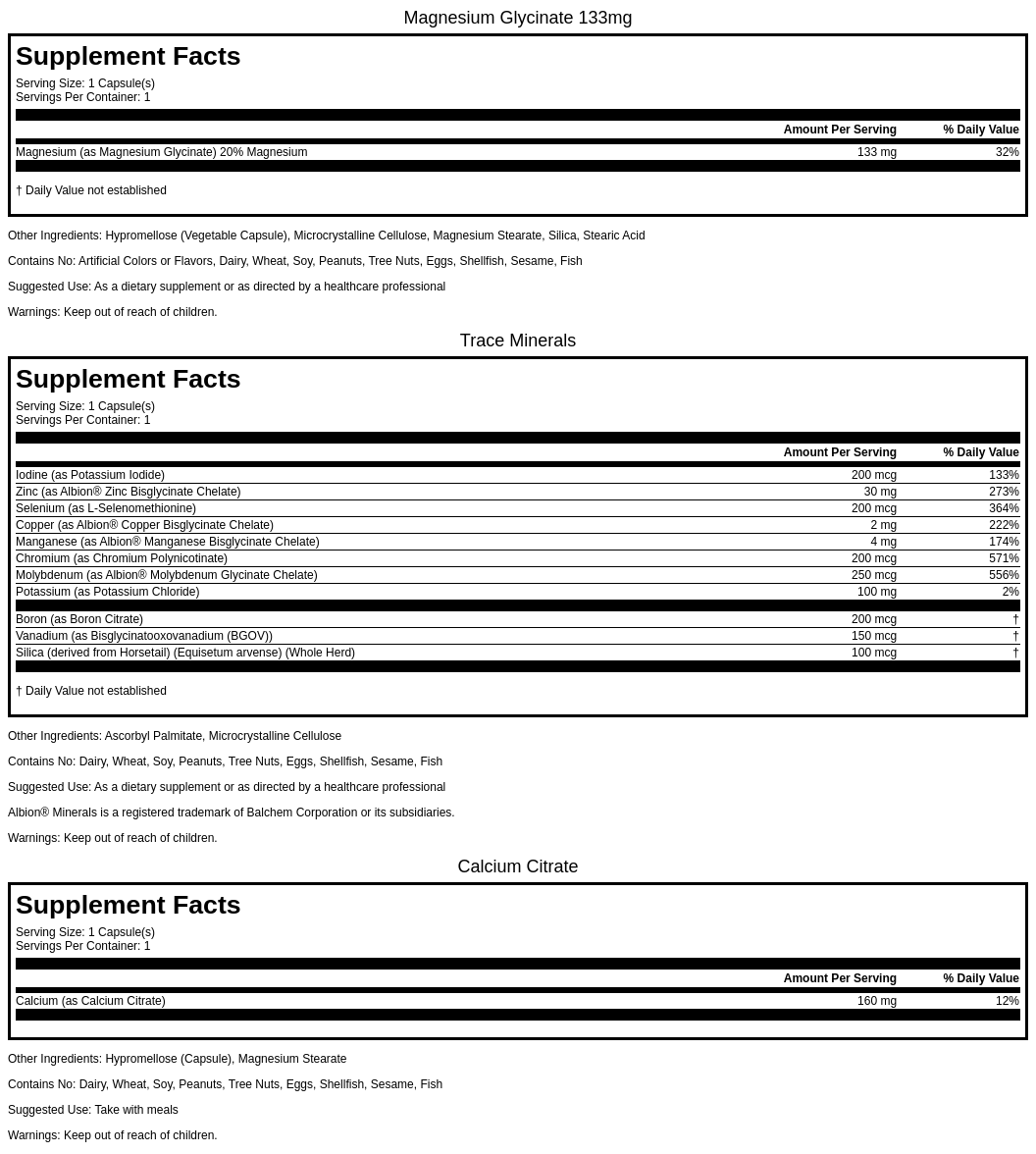 Magnesium Glycinate 133mg

Supplement Facts

Serving Size: 1 Capsule(s)
Servings Per Container: 1

| | Amount Per Serving | % Daily Value |
|---|---|---|
| Magnesium (as Magnesium Glycinate) 20% Magnesium | 133 mg | 32% |

† Daily Value not established

Other Ingredients: Hypromellose (Vegetable Capsule), Microcrystalline Cellulose, Magnesium Stearate, Silica, Stearic Acid

Contains No: Artificial Colors or Flavors, Dairy, Wheat, Soy, Peanuts, Tree Nuts, Eggs, Shellfish, Sesame, Fish

Suggested Use: As a dietary supplement or as directed by a healthcare professional

Warnings: Keep out of reach of children.

Trace Minerals

Supplement Facts

Serving Size: 1 Capsule(s)
Servings Per Container: 1

| | Amount Per Serving | % Daily Value |
|---|---|---|
| Iodine (as Potassium Iodide) | 200 mcg | 133% |
| Zinc (as Albion® Zinc Bisglycinate Chelate) | 30 mg | 273% |
| Selenium (as L-Selenomethionine) | 200 mcg | 364% |
| Copper (as Albion® Copper Bisglycinate Chelate) | 2 mg | 222% |
| Manganese (as Albion® Manganese Bisglycinate Chelate) | 4 mg | 174% |
| Chromium (as Chromium Polynicotinate) | 200 mcg | 571% |
| Molybdenum (as Albion® Molybdenum Glycinate Chelate) | 250 mcg | 556% |
| Potassium (as Potassium Chloride) | 100 mg | 2% |
| Boron (as Boron Citrate) | 200 mcg | † |
| Vanadium (as Bisglycinatooxovanadium (BGOV)) | 150 mcg | † |
| Silica (derived from Horsetail) (Equisetum arvense) (Whole Herd) | 100 mcg | † |

† Daily Value not established

Other Ingredients: Ascorbyl Palmitate, Microcrystalline Cellulose

Contains No: Dairy, Wheat, Soy, Peanuts, Tree Nuts, Eggs, Shellfish, Sesame, Fish

Suggested Use: As a dietary supplement or as directed by a healthcare professional

Albion® Minerals is a registered trademark of Balchem Corporation or its subsidiaries.

Warnings: Keep out of reach of children.

Calcium Citrate

Supplement Facts

Serving Size: 1 Capsule(s)
Servings Per Container: 1

| | Amount Per Serving | % Daily Value |
|---|---|---|
| Calcium (as Calcium Citrate) | 160 mg | 12% |

Other Ingredients: Hypromellose (Capsule), Magnesium Stearate

Contains No: Dairy, Wheat, Soy, Peanuts, Tree Nuts, Eggs, Shellfish, Sesame, Fish

Suggested Use: Take with meals

Warnings: Keep out of reach of children.